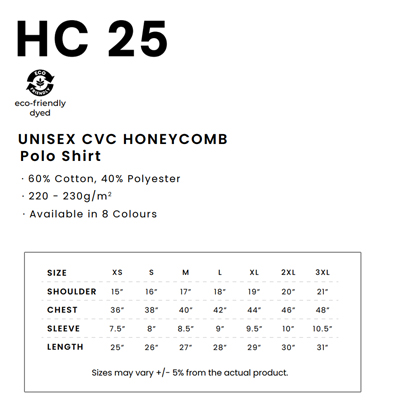 HC 25

ECO FRIENDLY

eco-friendly dyed

UNISEX CVC HONEYCOMB
Polo Shirt

· 60% Cotton, 40% Polyester
· 220 - 230g/m²
· Available in 8 Colours

| SIZE | XS | S | M | L | XL | 2XL | 3XL |
|---|---|---|---|---|---|---|---|
| SHOULDER | 15" | 16" | 17" | 18" | 19" | 20" | 21" |
| CHEST | 36" | 38" | 40" | 42" | 44" | 46" | 48" |
| SLEEVE | 7.5" | 8" | 8.5" | 9" | 9.5" | 10" | 10.5" |
| LENGTH | 25" | 26" | 27" | 28" | 29" | 30" | 31" |

Sizes may vary +/- 5% from the actual product.